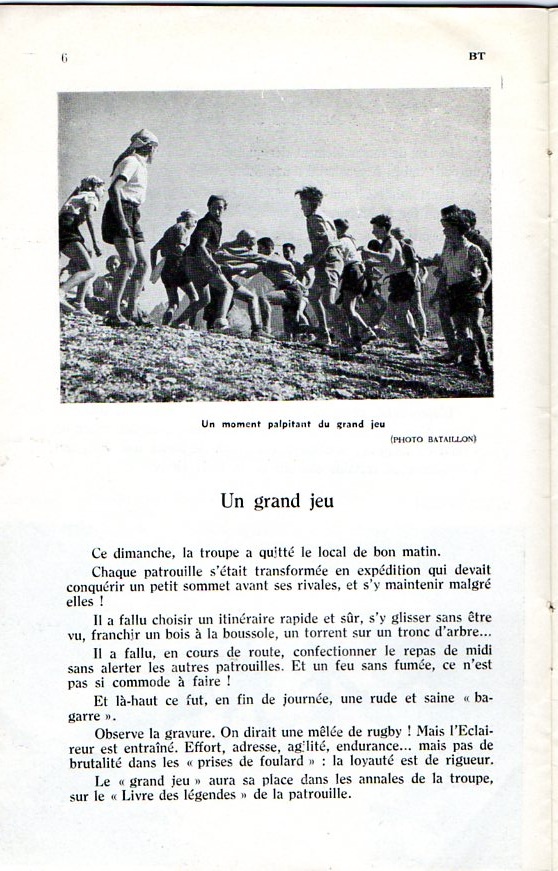 6

BT

Un moment palpitant du grand jeu

(PHOTO BATAILLON)

Un grand jeu

Ce dimanche, la troupe a quitté le local de bon matin.

Chaque patrouille s'était transformée en expédition qui devait conquérir un petit sommet avant ses rivales, et s'y maintenir malgré elles !

Il a fallu choisir un itinéraire rapide et sûr, s'y glisser sans être vu, franchir un bois à la boussole, un torrent sur un tronc d'arbre...

Il a fallu, en cours de route, confectionner le repas de midi sans alerter les autres patrouilles. Et un feu sans fumée, ce n'est pas si commode à faire !

Et là-haut ce fut, en fin de journée, une rude et saine « bagarre ».

Observe la gravure. On dirait une mêlée de rugby ! Mais l'Eclaireur est entraîné. Effort, adresse, agilité, endurance... mais pas de brutalité dans les « prises de foulard » : la loyauté est de rigueur.

Le « grand jeu » aura sa place dans les annales de la troupe, sur le « Livre des légendes » de la patrouille.